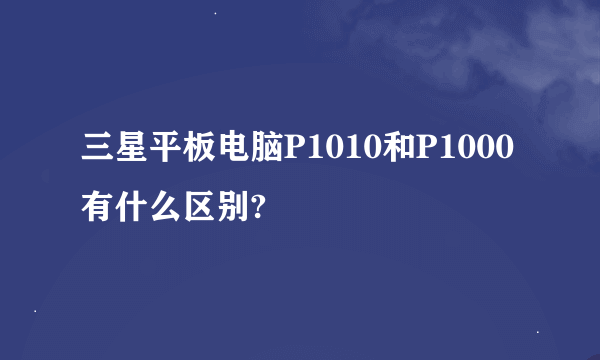 三星平板电脑P1010和P1000有什么区别?